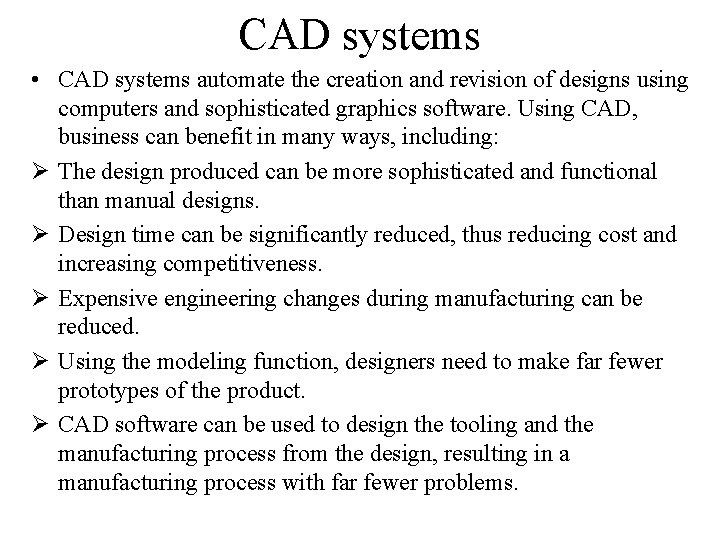 CAD systems

• CAD systems automate the creation and revision of designs using computers and sophisticated graphics software. Using CAD, business can benefit in many ways, including:

➢ The design produced can be more sophisticated and functional than manual designs.

➢ Design time can be significantly reduced, thus reducing cost and increasing competitiveness.

➢ Expensive engineering changes during manufacturing can be reduced.

➢ Using the modeling function, designers need to make far fewer prototypes of the product.

➢ CAD software can be used to design the tooling and the manufacturing process from the design, resulting in a manufacturing process with far fewer problems.